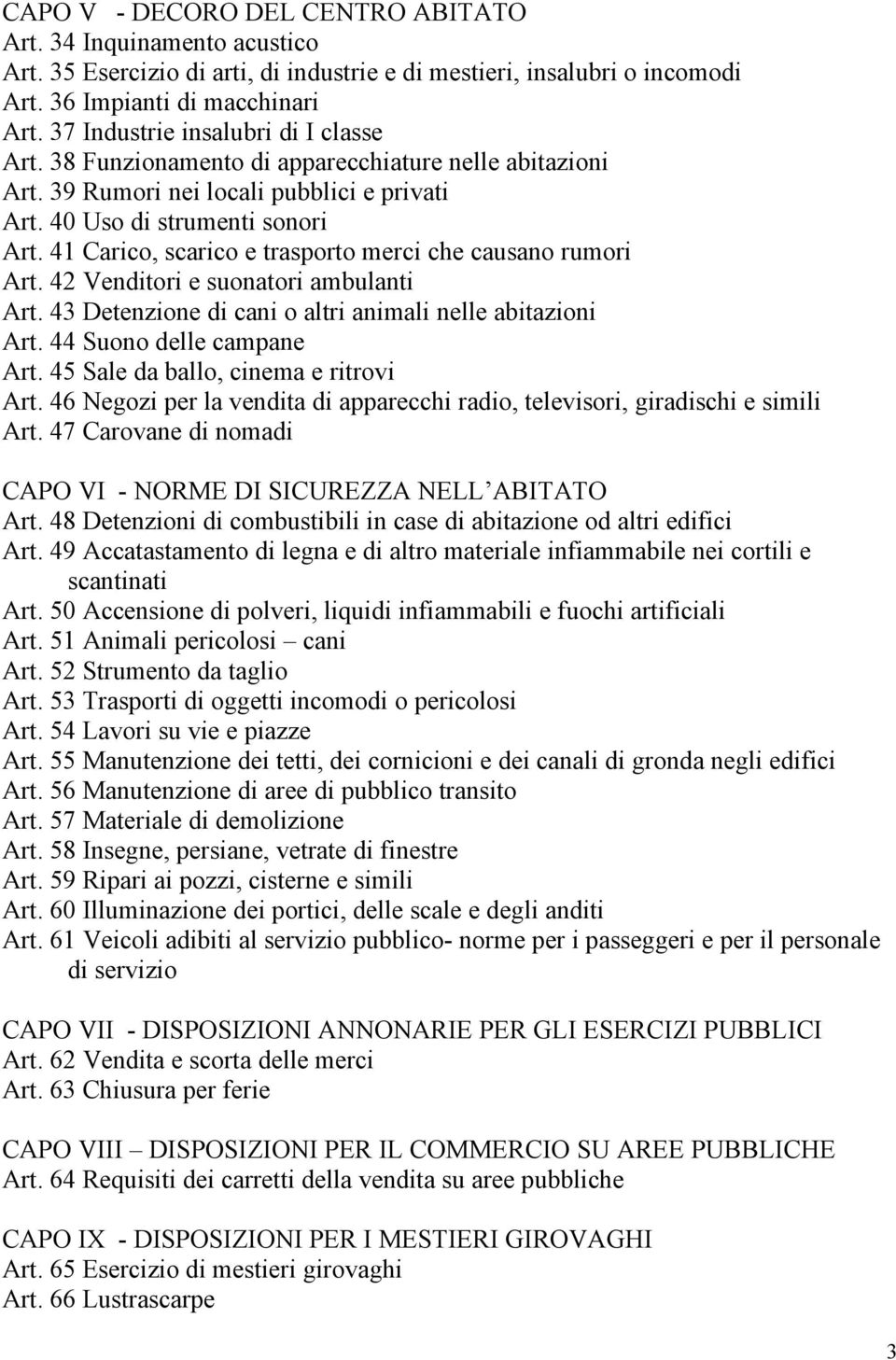 CAPO V - DECORO DEL CENTRO ABITATO
Art. 34 Inquinamento acustico
Art. 35 Esercizio di arti, di industrie e di mestieri, insalubri o incomodi
Art. 36 Impianti di macchinari
Art. 37 Industrie insalubri di I classe
Art. 38 Funzionamento di apparecchiature nelle abitazioni
Art. 39 Rumori nei locali pubblici e privati
Art. 40 Uso di strumenti sonori
Art. 41 Carico, scarico e trasporto merci che causano rumori
Art. 42 Venditori e suonatori ambulanti
Art. 43 Detenzione di cani o altri animali nelle abitazioni
Art. 44 Suono delle campane
Art. 45 Sale da ballo, cinema e ritrovi
Art. 46 Negozi per la vendita di apparecchi radio, televisori, giradischi e simili
Art. 47 Carovane di nomadi

CAPO VI - NORME DI SICUREZZA NELL ABITATO
Art. 48 Detenzioni di combustibili in case di abitazione od altri edifici
Art. 49 Accatastamento di legna e di altro materiale infiammabile nei cortili e scantinati
Art. 50 Accensione di polveri, liquidi infiammabili e fuochi artificiali
Art. 51 Animali pericolosi – cani
Art. 52 Strumento da taglio
Art. 53 Trasporti di oggetti incomodi o pericolosi
Art. 54 Lavori su vie e piazze
Art. 55 Manutenzione dei tetti, dei cornicioni e dei canali di gronda negli edifici
Art. 56 Manutenzione di aree di pubblico transito
Art. 57 Materiale di demolizione
Art. 58 Insegne, persiane, vetrate di finestre
Art. 59 Ripari ai pozzi, cisterne e simili
Art. 60 Illuminazione dei portici, delle scale e degli anditi
Art. 61 Veicoli adibiti al servizio pubblico- norme per i passeggeri e per il personale di servizio

CAPO VII - DISPOSIZIONI ANNONARIE PER GLI ESERCIZI PUBBLICI
Art. 62 Vendita e scorta delle merci
Art. 63 Chiusura per ferie

CAPO VIII – DISPOSIZIONI PER IL COMMERCIO SU AREE PUBBLICHE
Art. 64 Requisiti dei carretti della vendita su aree pubbliche

CAPO IX - DISPOSIZIONI PER I MESTIERI GIROVAGHI
Art. 65 Esercizio di mestieri girovaghi
Art. 66 Lustrascarpe

3